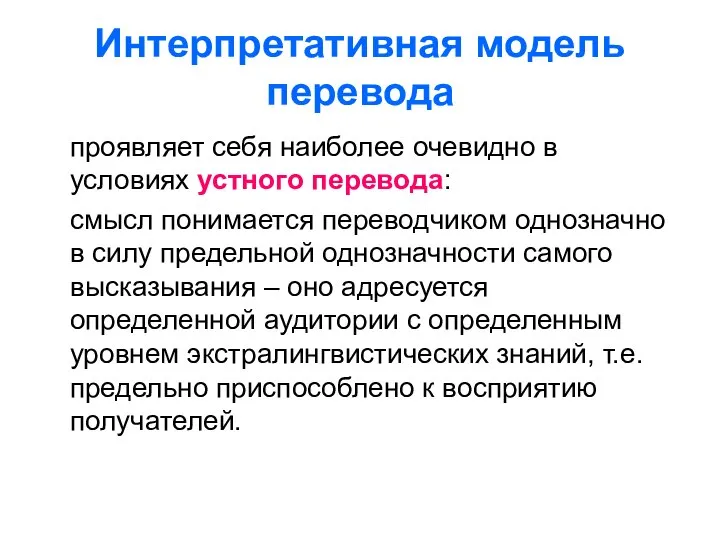 Интерпретативная модель перевода

проявляет себя наиболее очевидно в условиях устного перевода:

смысл понимается переводчиком однозначно в силу предельной однозначности самого высказывания – оно адресуется определенной аудитории с определенным уровнем экстралингвистических знаний, т.е. предельно приспособлено к восприятию получателей.